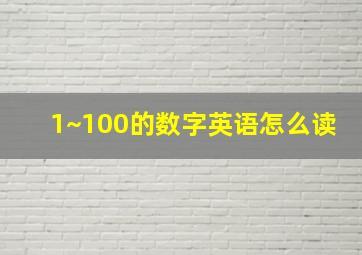 1~100的数字英语怎么读